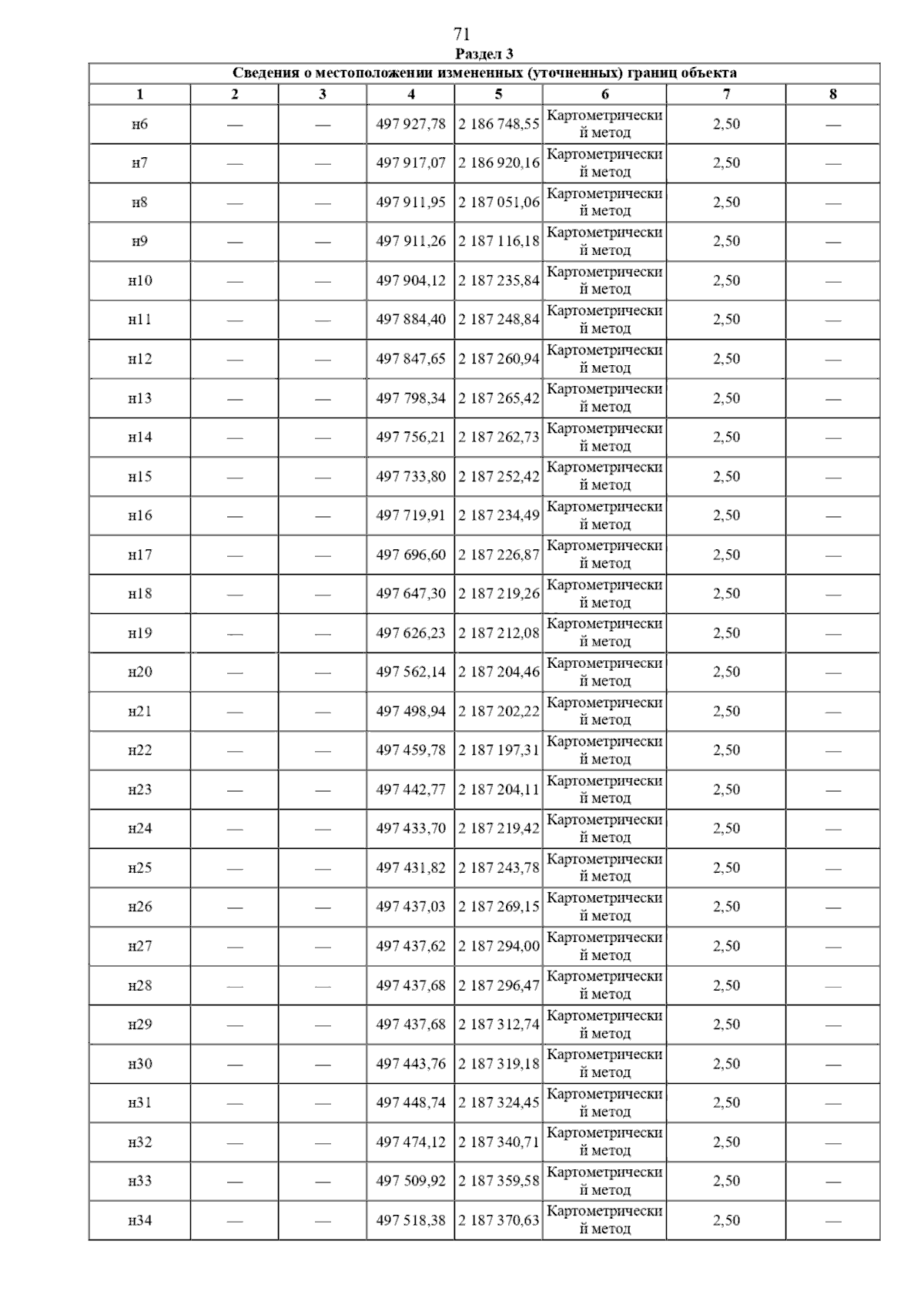 71

Раздел 3

Сведения о местоположении измененных (уточненных) границ объекта

| 1 | 2 | 3 | 4 | 5 | 6 | 7 | 8 |
|---|---|---|---|---|---|---|---|
| н6 | — | — | 497 927,78 | 2 186 748,55 | Картометрический метод | 2,50 | — |
| н7 | — | — | 497 917,07 | 2 186 920,16 | Картометрический метод | 2,50 | — |
| н8 | — | — | 497 911,95 | 2 187 051,06 | Картометрический метод | 2,50 | — |
| н9 | — | — | 497 911,26 | 2 187 116,18 | Картометрический метод | 2,50 | — |
| н10 | — | — | 497 904,12 | 2 187 235,84 | Картометрический метод | 2,50 | — |
| н11 | — | — | 497 884,40 | 2 187 248,84 | Картометрический метод | 2,50 | — |
| н12 | — | — | 497 847,65 | 2 187 260,94 | Картометрический метод | 2,50 | — |
| н13 | — | — | 497 798,34 | 2 187 265,42 | Картометрический метод | 2,50 | — |
| н14 | — | — | 497 756,21 | 2 187 262,73 | Картометрический метод | 2,50 | — |
| н15 | — | — | 497 733,80 | 2 187 252,42 | Картометрический метод | 2,50 | — |
| н16 | — | — | 497 719,91 | 2 187 234,49 | Картометрический метод | 2,50 | — |
| н17 | — | — | 497 696,60 | 2 187 226,87 | Картометрический метод | 2,50 | — |
| н18 | — | — | 497 647,30 | 2 187 219,26 | Картометрический метод | 2,50 | — |
| н19 | — | — | 497 626,23 | 2 187 212,08 | Картометрический метод | 2,50 | — |
| н20 | — | — | 497 562,14 | 2 187 204,46 | Картометрический метод | 2,50 | — |
| н21 | — | — | 497 498,94 | 2 187 202,22 | Картометрический метод | 2,50 | — |
| н22 | — | — | 497 459,78 | 2 187 197,31 | Картометрический метод | 2,50 | — |
| н23 | — | — | 497 442,77 | 2 187 204,11 | Картометрический метод | 2,50 | — |
| н24 | — | — | 497 433,70 | 2 187 219,42 | Картометрический метод | 2,50 | — |
| н25 | — | — | 497 431,82 | 2 187 243,78 | Картометрический метод | 2,50 | — |
| н26 | — | — | 497 437,03 | 2 187 269,15 | Картометрический метод | 2,50 | — |
| н27 | — | — | 497 437,62 | 2 187 294,00 | Картометрический метод | 2,50 | — |
| н28 | — | — | 497 437,68 | 2 187 296,47 | Картометрический метод | 2,50 | — |
| н29 | — | — | 497 437,68 | 2 187 312,74 | Картометрический метод | 2,50 | — |
| н30 | — | — | 497 443,76 | 2 187 319,18 | Картометрический метод | 2,50 | — |
| н31 | — | — | 497 448,74 | 2 187 324,45 | Картометрический метод | 2,50 | — |
| н32 | — | — | 497 474,12 | 2 187 340,71 | Картометрический метод | 2,50 | — |
| н33 | — | — | 497 509,92 | 2 187 359,58 | Картометрический метод | 2,50 | — |
| н34 | — | — | 497 518,38 | 2 187 370,63 | Картометрический метод | 2,50 | — |